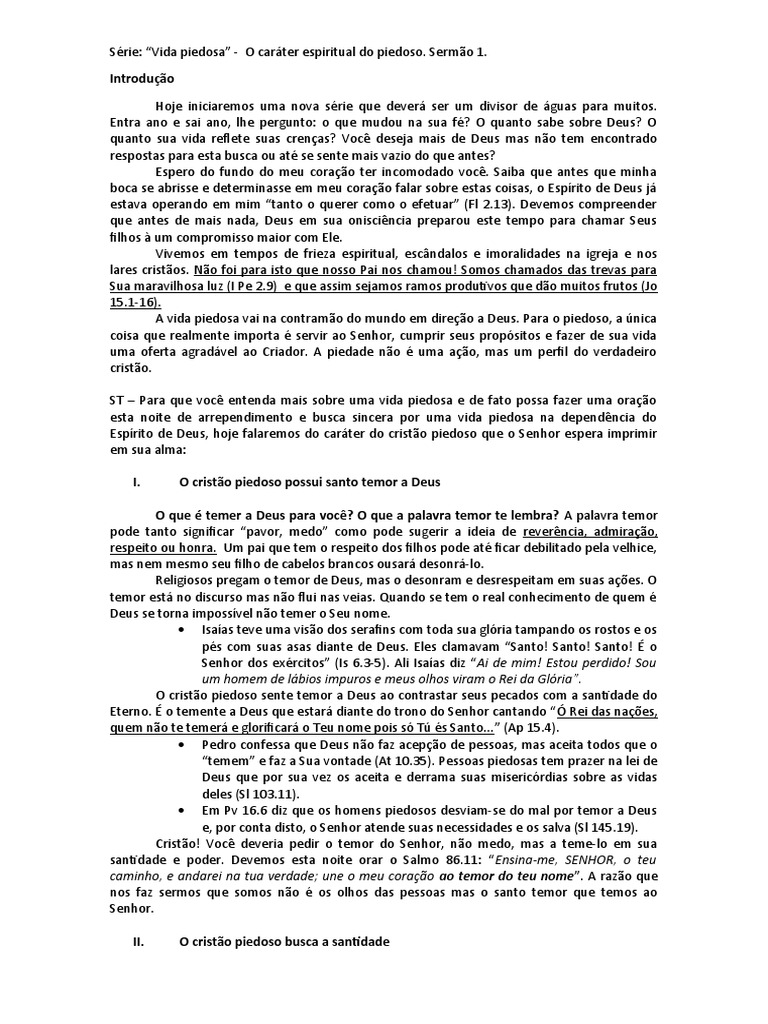 Série: "Vida piedosa" - O caráter espiritual do piedoso. Sermão 1.

Introdução

Hoje iniciaremos uma nova série que deverá ser um divisor de águas para muitos. Entra ano e sai ano, lhe pergunto: o que mudou na sua fé? O quanto sabe sobre Deus? O quanto sua vida reflete suas crenças? Você deseja mais de Deus mas não tem encontrado respostas para esta busca ou até se sente mais vazio do que antes?

Espero do fundo do meu coração ter incomodado você. Saiba que antes que minha boca se abrisse e determinasse em meu coração falar sobre estas coisas, o Espírito de Deus já estava operando em mim "tanto o querer como o efetuar" (Fl 2.13). Devemos compreender que antes de mais nada, Deus em sua onisciência preparou este tempo para chamar Seus filhos à um compromisso maior com Ele.

Vivemos em tempos de frieza espiritual, escândalos e imoralidades na igreja e nos lares cristãos. Não foi para isto que nosso Pai nos chamou! Somos chamados das trevas para Sua maravilhosa luz (I Pe 2.9) e que assim sejamos ramos produtivos que dão muitos frutos (Jo 15.1-16).

A vida piedosa vai na contramão do mundo em direção a Deus. Para o piedoso, a única coisa que realmente importa é servir ao Senhor, cumprir seus propósitos e fazer de sua vida uma oferta agradável ao Criador. A piedade não é uma ação, mas um perfil do verdadeiro cristão.

ST – Para que você entenda mais sobre uma vida piedosa e de fato possa fazer uma oração esta noite de arrependimento e busca sincera por uma vida piedosa na dependência do Espírito de Deus, hoje falaremos do caráter do cristão piedoso que o Senhor espera imprimir em sua alma:

I. O cristão piedoso possui santo temor a Deus

O que é temer a Deus para você? O que a palavra temor te lembra? A palavra temor pode tanto significar "pavor, medo" como pode sugerir a ideia de reverência, admiração, respeito ou honra. Um pai que tem o respeito dos filhos pode até ficar debilitado pela velhice, mas nem mesmo seu filho de cabelos brancos ousará desonrá-lo.

Religiosos pregam o temor de Deus, mas o desonram e desrespeitam em suas ações. O temor está no discurso mas não flui nas veias. Quando se tem o real conhecimento de quem é Deus se torna impossível não temer o Seu nome.

• Isaías teve uma visão dos serafins com toda sua glória tampando os rostos e os pés com suas asas diante de Deus. Eles clamavam "Santo! Santo! Santo! É o Senhor dos exércitos" (Is 6.3-5). Ali Isaías diz "Ai de mim! Estou perdido! Sou um homem de lábios impuros e meus olhos viram o Rei da Glória".

O cristão piedoso sente temor a Deus ao contrastar seus pecados com a santidade do Eterno. É o temente a Deus que estará diante do trono do Senhor cantando "Ó Rei das nações, quem não te temerá e glorificará o Teu nome pois só Tú és Santo..." (Ap 15.4).

• Pedro confessa que Deus não faz acepção de pessoas, mas aceita todos que o "temem" e faz a Sua vontade (At 10.35). Pessoas piedosas tem prazer na lei de Deus que por sua vez os aceita e derrama suas misericórdias sobre as vidas deles (Sl 103.11).
• Em Pv 16.6 diz que os homens piedosos desviam-se do mal por temor a Deus e, por conta disto, o Senhor atende suas necessidades e os salva (Sl 145.19).

Cristão! Você deveria pedir o temor do Senhor, não medo, mas a teme-lo em sua santidade e poder. Devemos esta noite orar o Salmo 86.11: "Ensina-me, SENHOR, o teu caminho, e andarei na tua verdade; une o meu coração ao temor do teu nome". A razão que nos faz sermos que somos não é os olhos das pessoas mas o santo temor que temos ao Senhor.

II. O cristão piedoso busca a santidade